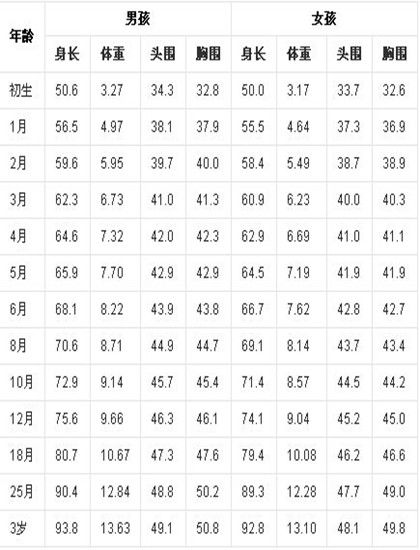 | 年龄 | 男孩 | | | | 女孩 | | | |
|---|---|---|---|---|---|---|---|---|
| | 身长 | 体重 | 头围 | 胸围 | 身长 | 体重 | 头围 | 胸围 |
| 初生 | 50.6 | 3.27 | 34.3 | 32.8 | 50.0 | 3.17 | 33.7 | 32.6 |
| 1月 | 56.5 | 4.97 | 38.1 | 37.9 | 55.5 | 4.64 | 37.3 | 36.9 |
| 2月 | 59.6 | 5.95 | 39.7 | 40.0 | 58.4 | 5.49 | 38.7 | 38.9 |
| 3月 | 62.3 | 6.73 | 41.0 | 41.3 | 60.9 | 6.23 | 40.0 | 40.3 |
| 4月 | 64.6 | 7.32 | 42.0 | 42.3 | 62.9 | 6.69 | 41.0 | 41.1 |
| 5月 | 65.9 | 7.70 | 42.9 | 42.9 | 64.5 | 7.19 | 41.9 | 41.9 |
| 6月 | 68.1 | 8.22 | 43.9 | 43.8 | 66.7 | 7.62 | 42.8 | 42.7 |
| 8月 | 70.6 | 8.71 | 44.9 | 44.7 | 69.1 | 8.14 | 43.7 | 43.4 |
| 10月 | 72.9 | 9.14 | 45.7 | 45.4 | 71.4 | 8.57 | 44.5 | 44.2 |
| 12月 | 75.6 | 9.66 | 46.3 | 46.1 | 74.1 | 9.04 | 45.2 | 45.0 |
| 18月 | 80.7 | 10.67 | 47.3 | 47.6 | 79.4 | 10.08 | 46.2 | 46.6 |
| 25月 | 90.4 | 12.84 | 48.8 | 50.2 | 89.3 | 12.28 | 47.7 | 49.0 |
| 3岁 | 93.8 | 13.63 | 49.1 | 50.8 | 92.8 | 13.10 | 48.1 | 49.8 |